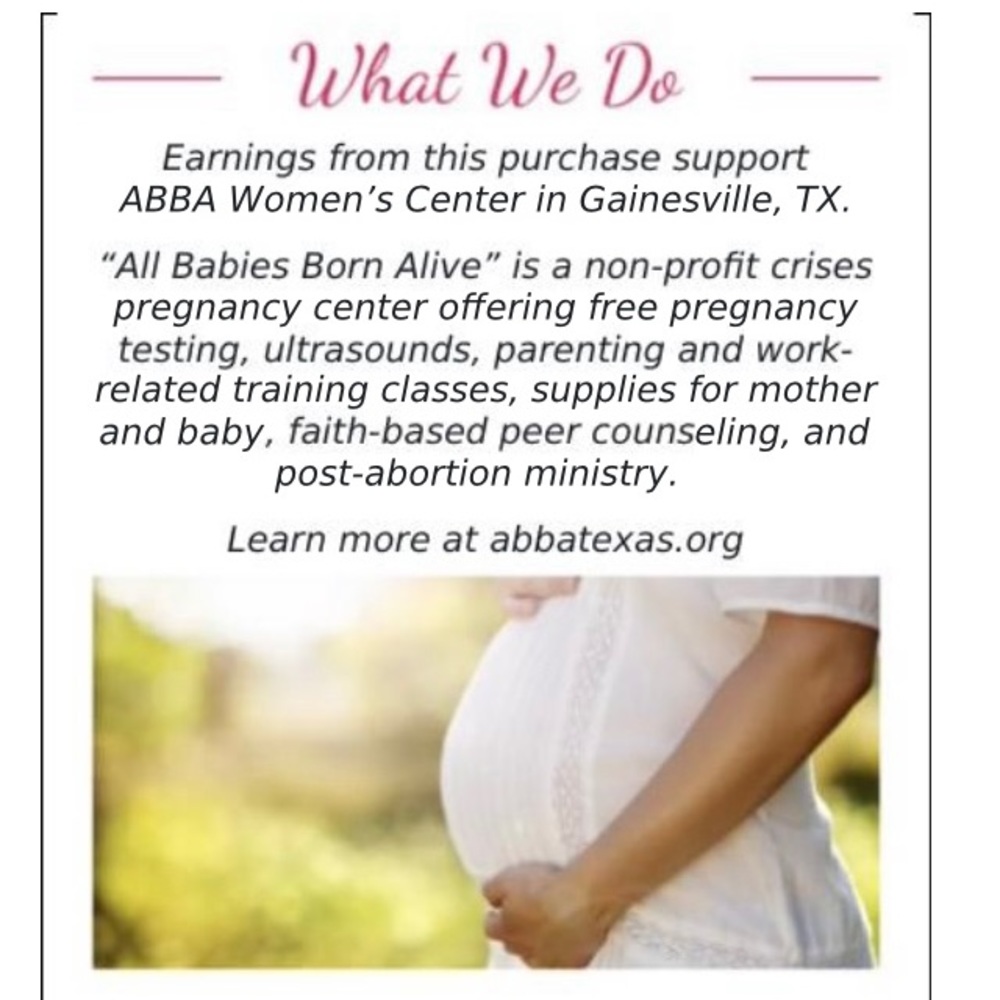 What We Do

Earnings from this purchase support ABBA Women's Center in Gainesville, TX.

"All Babies Born Alive" is a non-profit crises pregnancy center offering free pregnancy testing, ultrasounds, parenting and work-related training classes, supplies for mother and baby, faith-based peer counseling, and post-abortion ministry.

Learn more at abbatexas.org